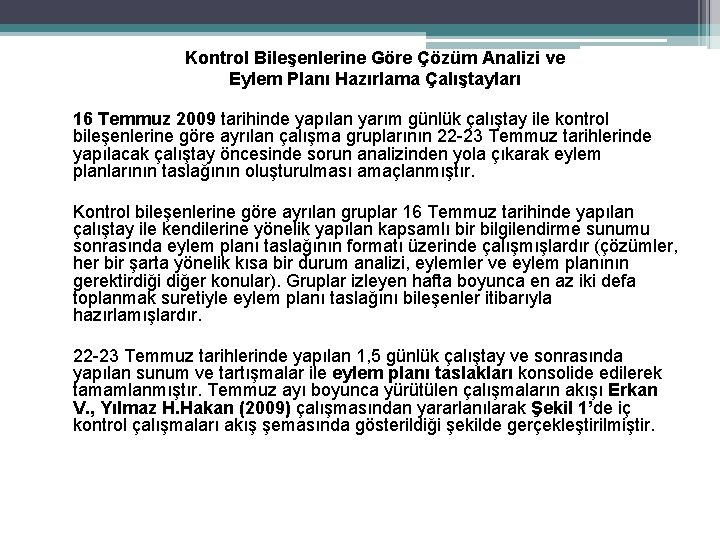 Kontrol Bileşenlerine Göre Çözüm Analizi ve Eylem Planı Hazırlama Çalıştayları

16 Temmuz 2009 tarihinde yapılan yarım günlük çalıştay ile kontrol bileşenlerine göre ayrılan çalışma gruplarının 22-23 Temmuz tarihlerinde yapılacak çalıştay öncesinde sorun analizinden yola çıkarak eylem planlarının taslağının oluşturulması amaçlanmıştır.

Kontrol bileşenlerine göre ayrılan gruplar 16 Temmuz tarihinde yapılan çalıştay ile kendilerine yönelik yapılan kapsamlı bir bilgilendirme sunumu sonrasında eylem planı taslağının formatı üzerinde çalışmışlardır (çözümler, her bir şarta yönelik kısa bir durum analizi, eylemler ve eylem planının gerektirdiği diğer konular). Gruplar izleyen hafta boyunca en az iki defa toplanmak suretiyle eylem planı taslağını bileşenler itibarıyla hazırlamışlardır.

22-23 Temmuz tarihlerinde yapılan 1,5 günlük çalıştay ve sonrasında yapılan sunum ve tartışmalar ile eylem planı taslakları konsolide edilerek tamamlanmıştır. Temmuz ayı boyunca yürütülen çalışmaların akışı Erkan V., Yılmaz H.Hakan (2009) çalışmasından yararlanılarak Şekil 1'de iç kontrol çalışmaları akış şemasında gösterildiği şekilde gerçekleştirilmiştir.